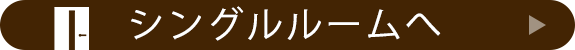 シングルルームへ